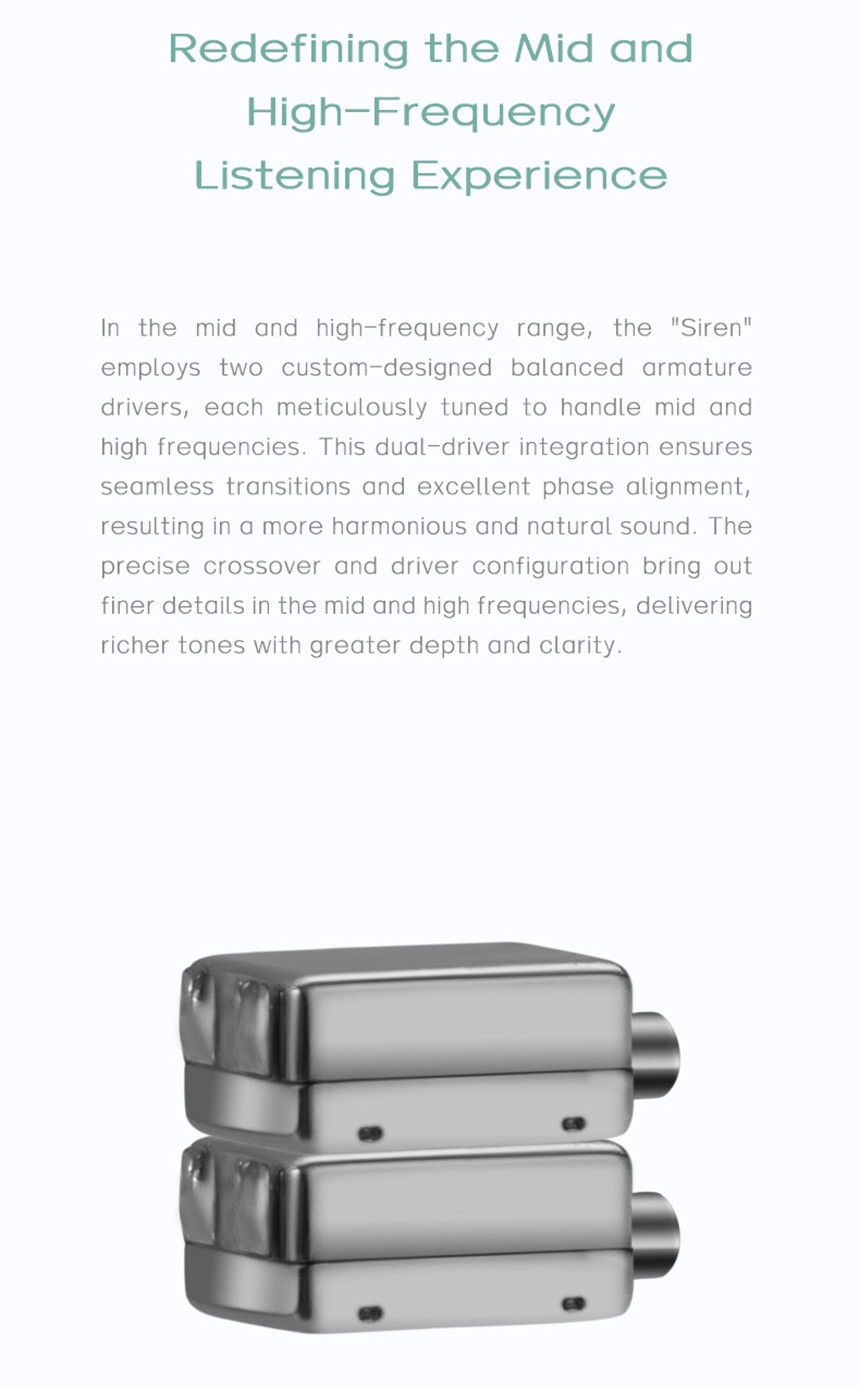 Redefining the Mid and High-Frequency Listening Experience

In the mid and high-frequency range, the "Siren" employs two custom-designed balanced armature drivers, each meticulously tuned to handle mid and high frequencies. This dual-driver integration ensures seamless transitions and excellent phase alignment, resulting in a more harmonious and natural sound. The precise crossover and driver configuration bring out finer details in the mid and high frequencies, delivering richer tones with greater depth and clarity.